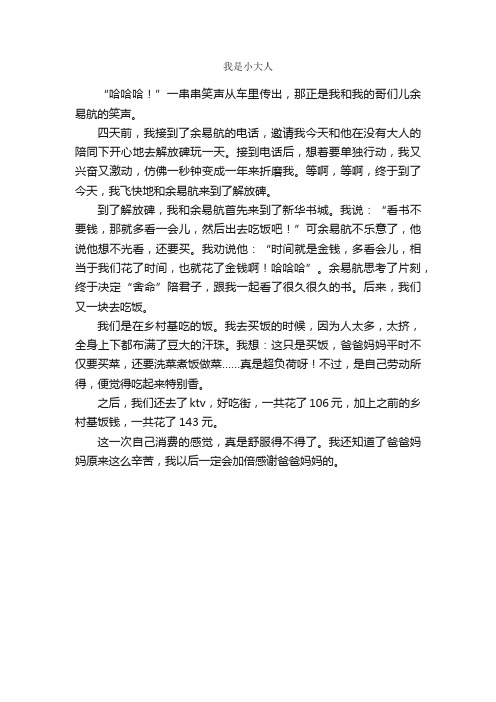 我是小大人

“哈哈哈！”一串串笑声从车里传出，那正是我和我的哥们儿余易航的笑声。

四天前，我接到了余易航的电话，邀请我今天和他在没有大人的陪同下开心地去解放碑玩一天。接到电话后，想着要单独行动，我又兴奋又激动，仿佛一秒钟变成一年来折磨我。等啊，等啊，终于到了今天，我飞快地和余易航来到了解放碑。

到了解放碑，我和余易航首先来到了新华书城。我说：“看书不要钱，那就多看一会儿，然后出去吃饭吧！”可余易航不乐意了，他说他想不光看，还要买。我劝说他：“时间就是金钱，多看会儿，相当于我们花了时间，也就花了金钱啊！哈哈哈”。余易航思考了片刻，终于决定“舍命”陪君子，跟我一起看了很久很久的书。后来，我们又一块去吃饭。

我们是在乡村基吃的饭。我去买饭的时候，因为人太多，太挤，全身上下都布满了豆大的汗珠。我想：这只是买饭，爸爸妈妈平时不仅要买菜，还要洗菜煮饭做菜……真是超负荷呀！不过，是自己劳动所得，便觉得吃起来特别香。

之后，我们还去了 ktv，好吃街，一共花了 106 元，加上之前的乡村基饭钱，一共花了 143 元。

这一次自己消费的感觉，真是舒服得不得了。我还知道了爸爸妈妈原来这么辛苦，我以后一定会加倍感谢爸爸妈妈的。